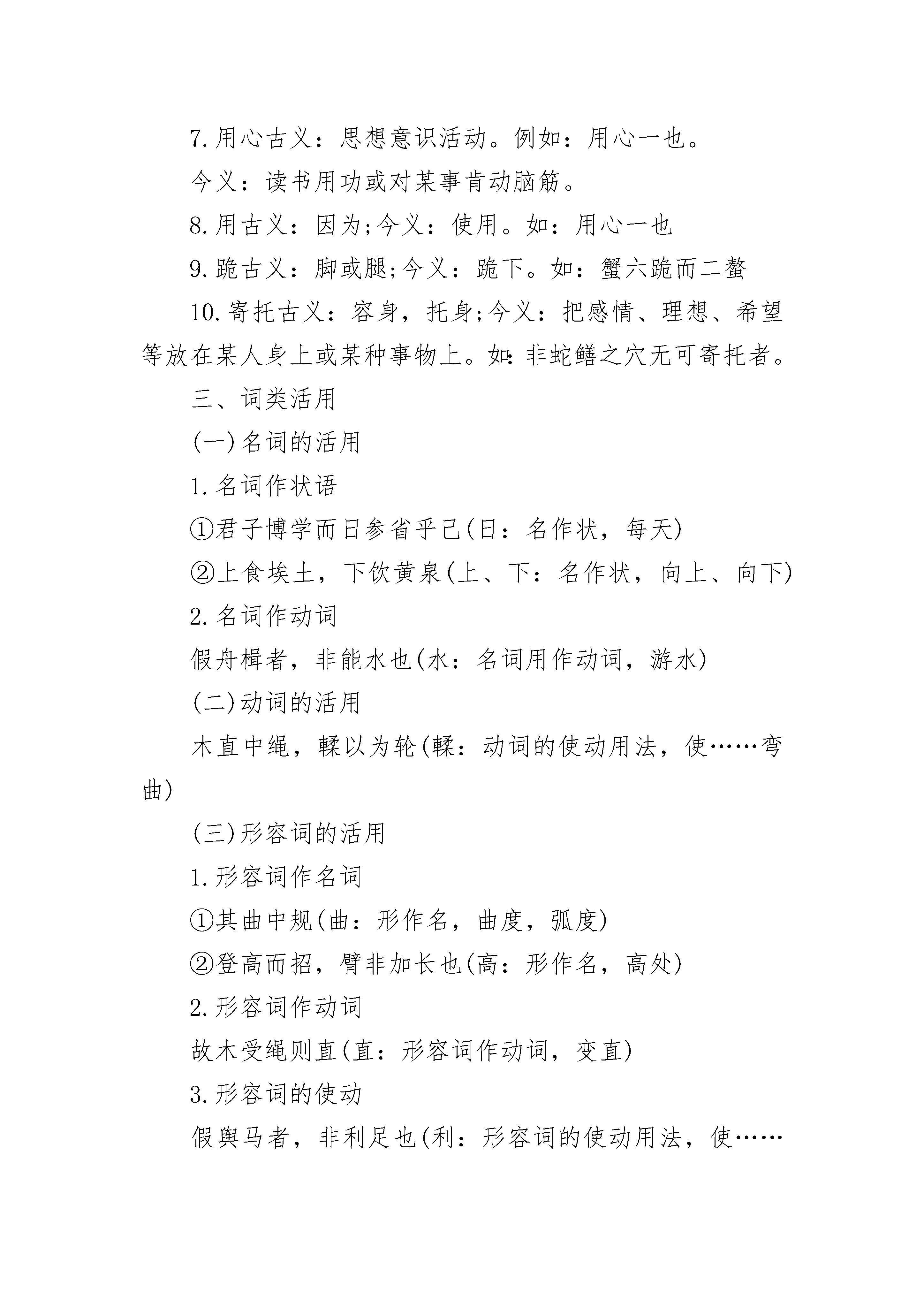 7.用心古义：思想意识活动。例如：用心一也。

今义：读书用功或对某事肯动脑筋。

8.用古义：因为;今义：使用。如：用心一也

9.跪古义：脚或腿;今义：跪下。如：蟹六跪而二螯

10.寄托古义：容身，托身;今义：把感情、理想、希望等放在某人身上或某种事物上。如:非蛇鳝之穴无可寄托者。

三、词类活用

(一)名词的活用

1.名词作状语

①君子博学而日参省乎己(日：名作状，每天)

②上食埃土，下饮黄泉(上、下：名作状，向上、向下)

2.名词作动词

假舟楫者，非能水也(水：名词用作动词，游水)

(二)动词的活用

木直中绳，輮以为轮(輮：动词的使动用法，使……弯曲)

(三)形容词的活用

1.形容词作名词

①其曲中规(曲：形作名，曲度，弧度)

②登高而招，臂非加长也(高：形作名，高处)

2.形容词作动词

故木受绳则直(直：形容词作动词，变直)

3.形容词的使动

假舆马者，非利足也(利：形容词的使动用法，使……